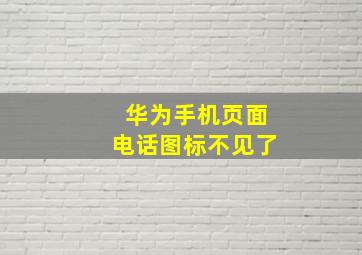 华为手机页面
电话图标不见了